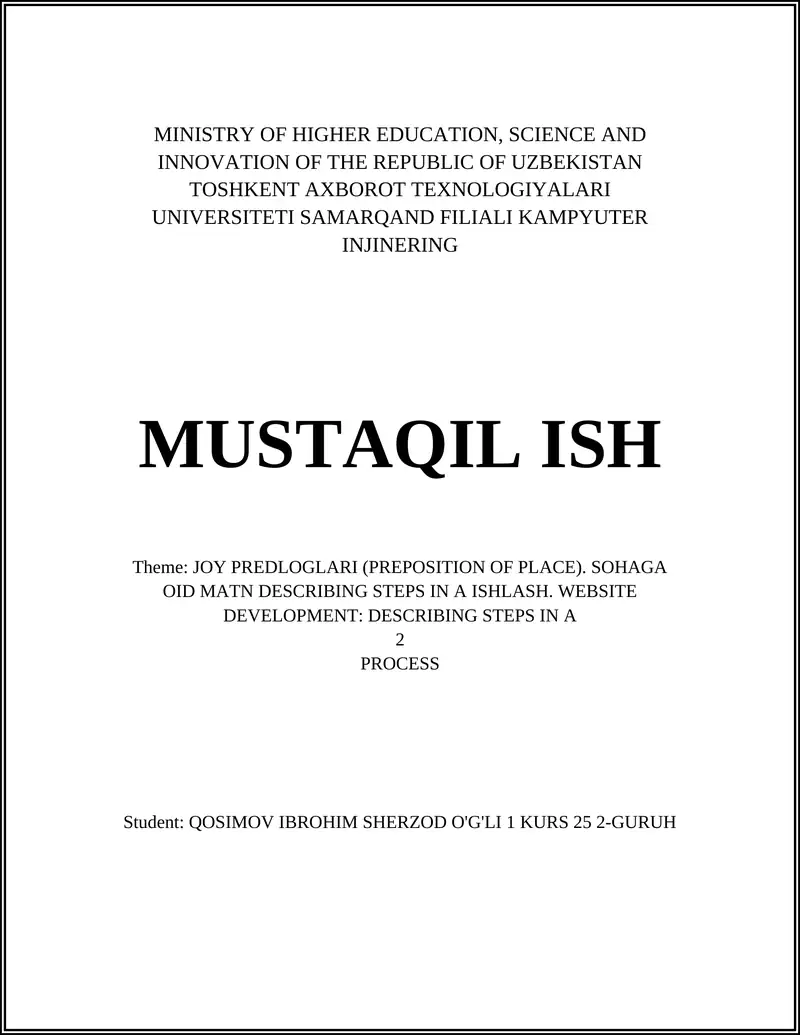 MINISTRY OF HIGHER EDUCATION, SCIENCE AND INNOVATION OF THE REPUBLIC OF UZBEKISTAN TOSHKENT AXBOROT TEXNOLOGIYALARI UNIVERSITETI SAMARQAND FILIALI KAMPYUTER INJINERING

MUSTAQIL ISH

Theme: JOY PREDLOGLARI (PREPOSITION OF PLACE). SOHAGA OID MATN DESCRIBING STEPS IN A ISHLASH. WEBSITE DEVELOPMENT: DESCRIBING STEPS IN A
2
PROCESS

Student: QOSIMOV IBROHIM SHERZOD O'G'LI 1 KURS 25 2-GURUH